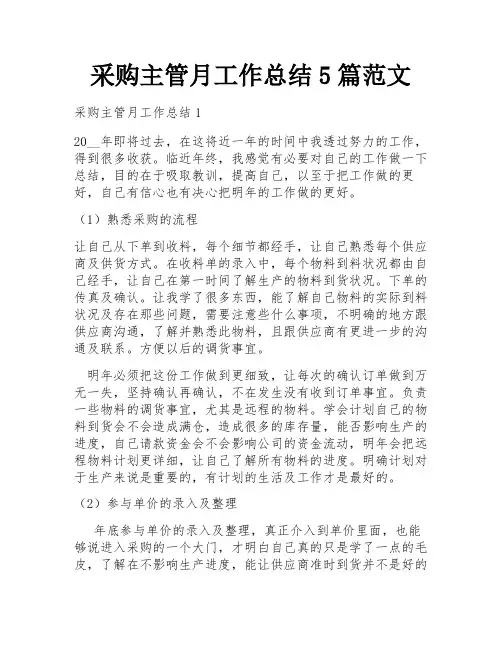 采购主管月工作总结 5 篇范文

采购主管月工作总结 1

20__年即将过去，在这将近一年的时间中我透过努力的工作，得到很多收获。临近年终，我感觉有必要对自己的工作做一下总结，目的在于吸取教训，提高自己，以至于把工作做的更好，自己有信心也有决心把明年的工作做的更好。

（1）熟悉采购的流程

让自己从下单到收料，每个细节都经手，让自己熟悉每个供应商及供货方式。在收料单的录入中，每个物料到料状况都由自己经手，让自己在第一时间了解生产的物料到货状况。下单的传真及确认。让我学了很多东西，能了解自己物料的实际到料状况及存在那些问题，需要注意些什么事项，不明确的地方跟供应商沟通，了解并熟悉此物料，且跟供应商有更进一步的沟通及联系。方便以后的调货事宜。

明年必须把这份工作做到更细致，让每次的确认订单做到万无一失，坚持确认再确认，不在发生没有收到订单事宜。负责一些物料的调货事宜，尤其是远程的物料。学会计划自己的物料到货会不会造成满仓，造成很多的库存量，能否影响生产的进度，自己请款资金会不会影响公司的资金流动，明年会把远程物料计划更详细，让自己了解所有物料的进度。明确计划对于生产来说是重要的，有计划的生活及工作才是最好的。

（2）参与单价的录入及整理

年底参与单价的录入及整理，真正介入到单价里面，也能够说进入采购的一个大门，才明白自己真的只是学了一点的毛皮，了解在不影响生产进度，能让供应商准时到货并不是好的